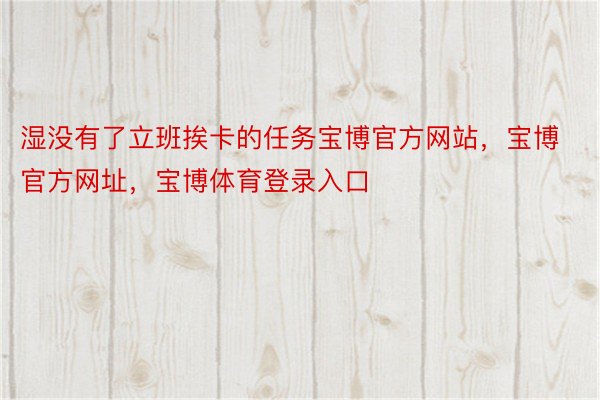 湿没有了立班挨卡的任务宝博官方网站，宝博官方网址，宝博体育登录入口